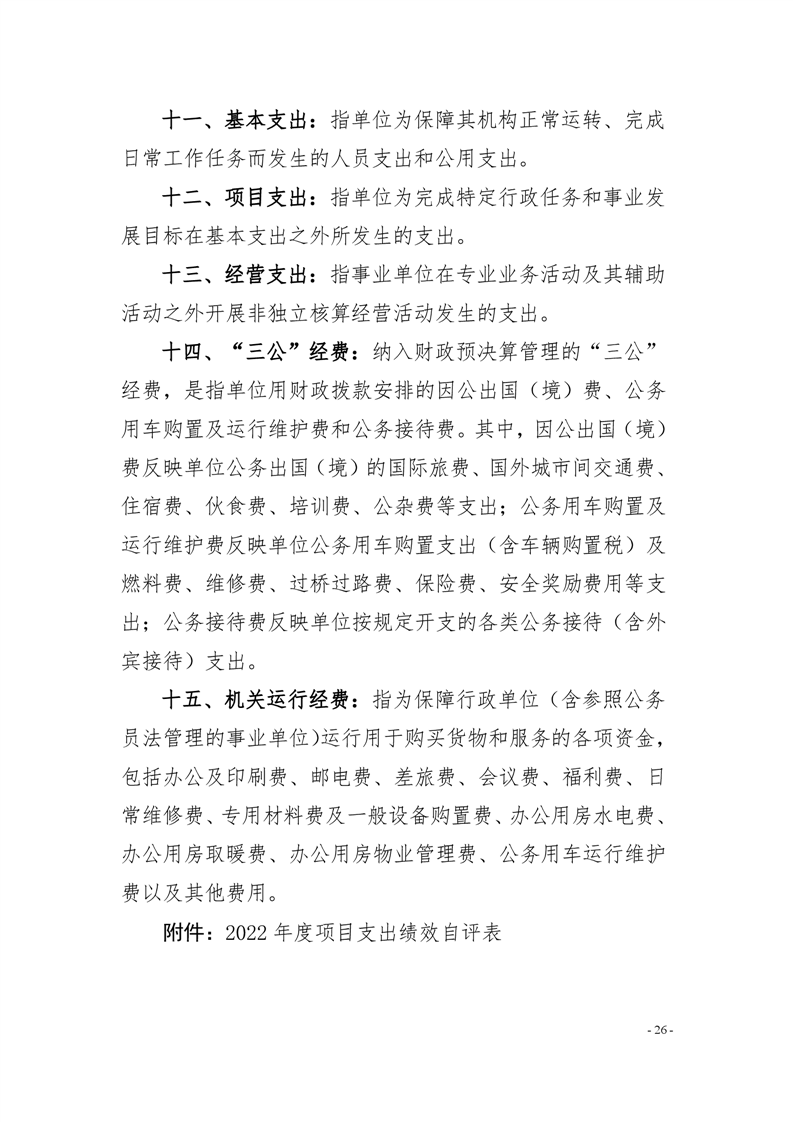 十一、基本支出：指单位为保障其机构正常运转、完成日常工作任务而发生的人员支出和公用支出。

十二、项目支出：指单位为完成特定行政任务和事业发展目标在基本支出之外所发生的支出。

十三、经营支出：指事业单位在专业业务活动及其辅助活动之外开展非独立核算经营活动发生的支出。

十四、“三公”经费：纳入财政预决算管理的“三公”经费，是指单位用财政拨款安排的因公出国（境）费、公务用车购置及运行维护费和公务接待费。其中，因公出国（境）费反映单位公务出国（境）的国际旅费、国外城市间交通费、住宿费、伙食费、培训费、公杂费等支出；公务用车购置及运行维护费反映单位公务用车购置支出（含车辆购置税）及燃料费、维修费、过桥过路费、保险费、安全奖励费用等支出；公务接待费反映单位按规定开支的各类公务接待（含外宾接待）支出。

十五、机关运行经费：指为保障行政单位（含参照公务员法管理的事业单位)运行用于购买货物和服务的各项资金，包括办公及印刷费、邮电费、差旅费、会议费、福利费、日常维修费、专用材料费及一般设备购置费、办公用房水电费、办公用房取暖费、办公用房物业管理费、公务用车运行维护费以及其他费用。

附件：2022 年度项目支出绩效自评表

- 26 -